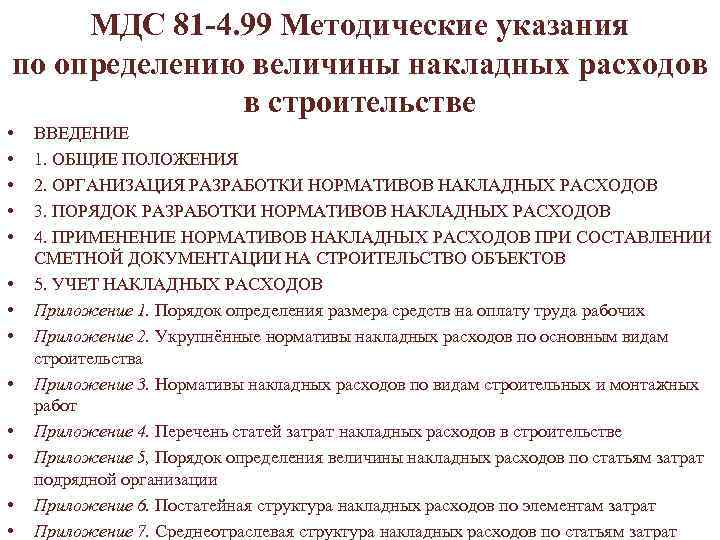 МДС 81-4.99 Методические указания по определению величины накладных расходов в строительстве

• ВВЕДЕНИЕ
• 1. ОБЩИЕ ПОЛОЖЕНИЯ
• 2. ОРГАНИЗАЦИЯ РАЗРАБОТКИ НОРМАТИВОВ НАКЛАДНЫХ РАСХОДОВ
• 3. ПОРЯДОК РАЗРАБОТКИ НОРМАТИВОВ НАКЛАДНЫХ РАСХОДОВ
• 4. ПРИМЕНЕНИЕ НОРМАТИВОВ НАКЛАДНЫХ РАСХОДОВ ПРИ СОСТАВЛЕНИИ СМЕТНОЙ ДОКУМЕНТАЦИИ НА СТРОИТЕЛЬСТВО ОБЪЕКТОВ
• 5. УЧЕТ НАКЛАДНЫХ РАСХОДОВ
• Приложение 1. Порядок определения размера средств на оплату труда рабочих
• Приложение 2. Укрупнённые нормативы накладных расходов по основным видам строительства
• Приложение 3. Нормативы накладных расходов по видам строительных и монтажных работ
• Приложение 4. Перечень статей затрат накладных расходов в строительстве
• Приложение 5. Порядок определения величины накладных расходов по статьям затрат подрядной организации
• Приложение 6. Постатейная структура накладных расходов по элементам затрат
• Приложение 7. Среднеотраслевая структура накладных расходов по статьям затрат